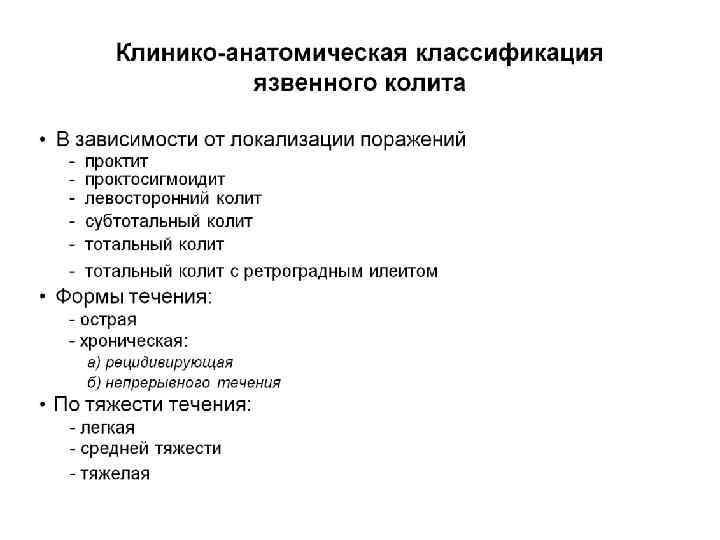 Клинико-анатомическая классификация язвенного колита

• В зависимости от локализации поражений
- проктит
- проктосигмоидит
- левосторонний колит
- субтотальный колит
- тотальный колит
- тотальный колит с ретроградным илеитом

• Формы течения:
- острая
- хроническая:
а) рецидивирующая
б) непрерывного течения

• По тяжести течения:
- легкая
- средней тяжести
- тяжелая